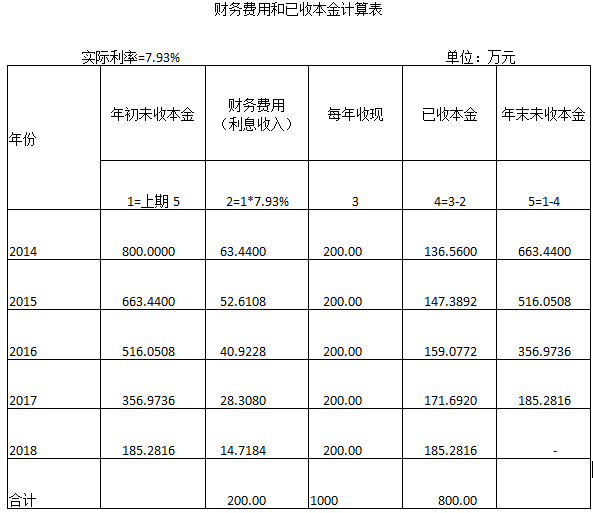 财务费用和已收本金计算表

实际利率=7.93%

单位：万元

| 年份 | 年初未收本金 | 财务费用（利息收入） | 每年收现 | 已收本金 | 年末未收本金 |
|---|---|---|---|---|---|
| | 1=上期 5 | 2=1*7.93% | 3 | 4=3-2 | 5=1-4 |
| 2014 | 800.0000 | 63.4400 | 200.00 | 136.5600 | 663.4400 |
| 2015 | 663.4400 | 52.6108 | 200.00 | 147.3892 | 516.0508 |
| 2016 | 516.0508 | 40.9228 | 200.00 | 159.0772 | 356.9736 |
| 2017 | 356.9736 | 28.3080 | 200.00 | 171.6920 | 185.2816 |
| 2018 | 185.2816 | 14.7184 | 200.00 | 185.2816 | - |
| 合计 | | 200.00 | 1000 | 800.00 | |